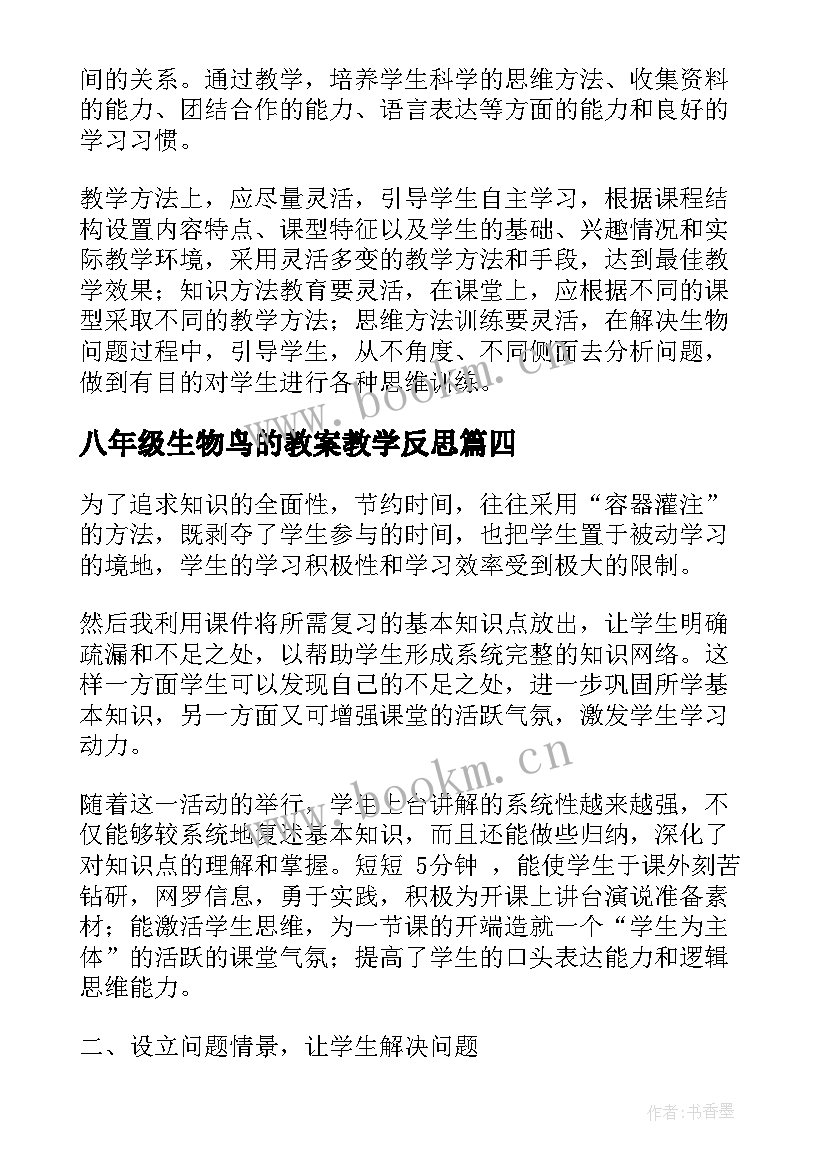 间的关系。通过教学，培养学生科学的思维方法、收集资料的能力、团结合作的能力、语言表达等方面的能力和良好的学习习惯。

教学方法上，应尽量灵活，引导学生自主学习，根据课程结构设置内容特点、课型特征以及学生的基础、兴趣情况和实际教学环境，采用灵活多变的教学方法和手段，达到最佳教学效果；知识方法教育要灵活，在课堂上，应根据不同的课型采取不同的教学方法；思维方法训练要灵活，在解决生物问题过程中，引导学生，从不角度、不同侧面去分析问题，做到有目的对学生进行各种思维训练。

www.bookm.cn

八年级生物鸟的教案教学反思篇四

为了追求知识的全面性，节约时间，往往采用“容器灌注”的方法，既剥夺了学生参与的时间，也把学生置于被动学习的境地，学生的学习积极性和学习效率受到极大的限制。

然后我利用课件将所需复习的基本知识点放出，让学生明确疏漏和不足之处，以帮助学生形成系统完整的知识网络。这样一方面学生可以发现自己的不足之处，进一步巩固所学基本知识，另一方面又可增强课堂的活跃气氛，激发学生学习动力。

www.bookm.cn

随着这一活动的举行，学生上台讲解的系统性越来越强，不仅能够较系统地复述基本知识，而且还能做些归纳，深化了对知识点的理解和掌握。短短 5分钟 ，能使学生于课外刻苦钻研，网罗信息，勇于实践，积极为开课上讲台演说准备素材；能激活学生思维，为一节课的开端造就一个“学生为主体”的活跃的课堂气氛；提高了学生的口头表达能力和逻辑思维能力。

二、设立问题情景，让学生解决问题

作者：书香墨